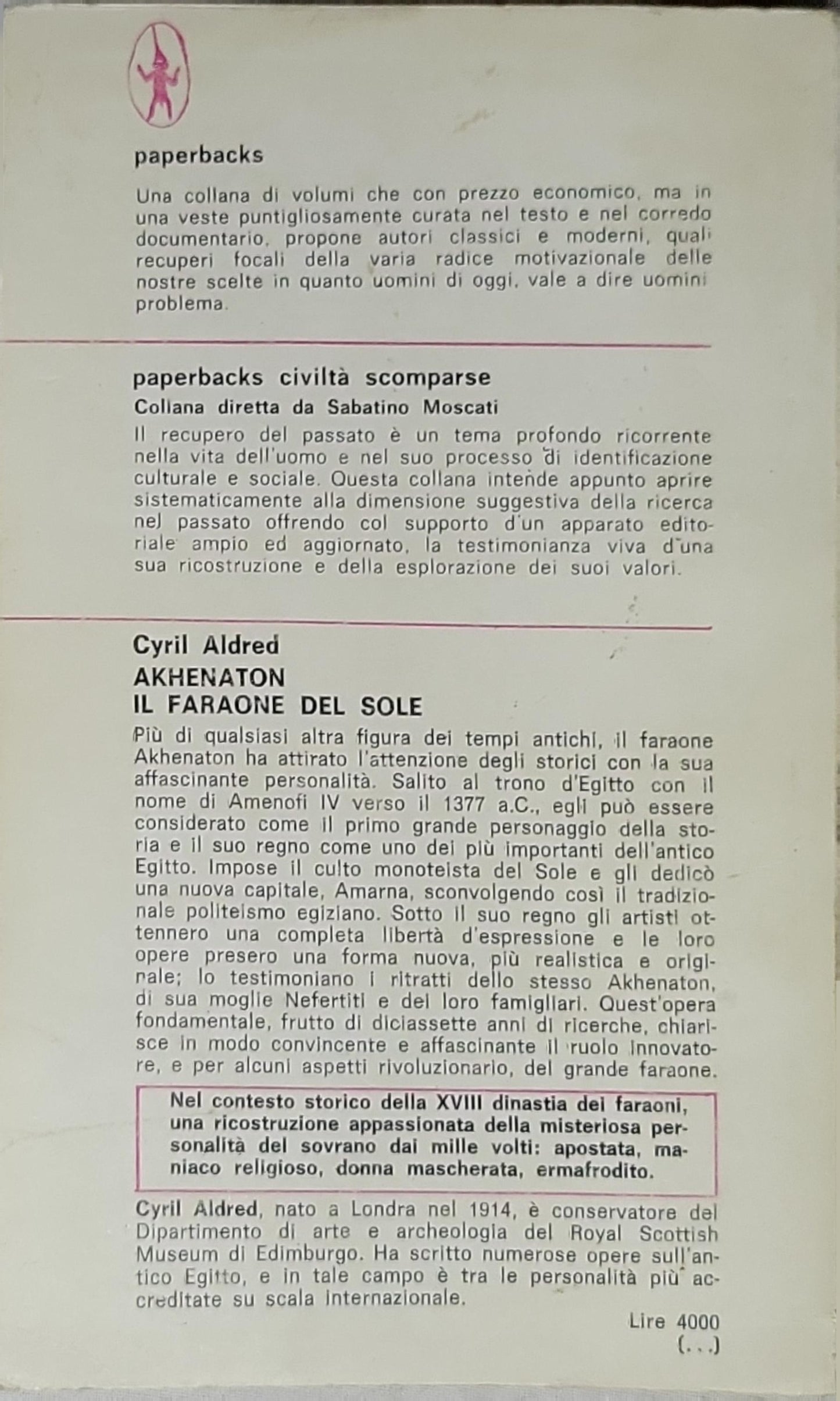 paperbacks

Una collana di volumi che con prezzo economico, ma in una veste puntigliosamente curata nel testo e nel corredo documentario, propone autori classici e moderni, quali recuperi focali della varia radice motivazionale delle nostre scelte in quanto uomini di oggi, vale a dire uomini problema.

paperbacks civiltà scomparse

Collana diretta da Sabatino Moscati

Il recupero del passato è un tema profondo ricorrente nella vita dell'uomo e nel suo processo di identificazione culturale e sociale. Questa collana intende appunto aprire sistematicamente alla dimensione suggestiva della ricerca nel passato offrendo col supporto d'un apparato editoriale ampio ed aggiornato, la testimonianza viva d'una sua ricostruzione e della esplorazione dei suoi valori.

Cyril Aldred

AKHENATON
IL FARAONE DEL SOLE

Più di qualsiasi altra figura dei tempi antichi, il faraone Akhenaton ha attirato l'attenzione degli storici con la sua affascinante personalità. Salito al trono d'Egitto con il nome di Amenofi IV verso il 1377 a.C., egli può essere considerato come il primo grande personaggio della storia e il suo regno come uno dei più importanti dell'antico Egitto. Impose il culto monoteista del Sole e gli dedicò una nuova capitale, Amarna, sconvolgendo così il tradizionale politeismo egiziano. Sotto il suo regno gli artisti ottennero una completa libertà d'espressione e le loro opere presero una forma nuova, più realistica e originale; lo testimoniano i ritratti dello stesso Akhenaton, di sua moglie Nefertiti e dei loro famigliari. Quest'opera fondamentale, frutto di diciassette anni di ricerche, chiarisce in modo convincente e affascinante il ruolo innovatore, e per alcuni aspetti rivoluzionario, del grande faraone.

Nel contesto storico della XVIII dinastia dei faraoni, una ricostruzione appassionata della misteriosa personalità del sovrano dai mille volti: apostata, maniaco religioso, donna mascherata, ermafrodito.

Cyril Aldred, nato a Londra nel 1914, è conservatore del Dipartimento di arte e archeologia del Royal Scottish Museum di Edimburgo. Ha scritto numerose opere sull'antico Egitto, e in tale campo è tra le personalità più accreditate su scala internazionale.

Lire 4000
(...)